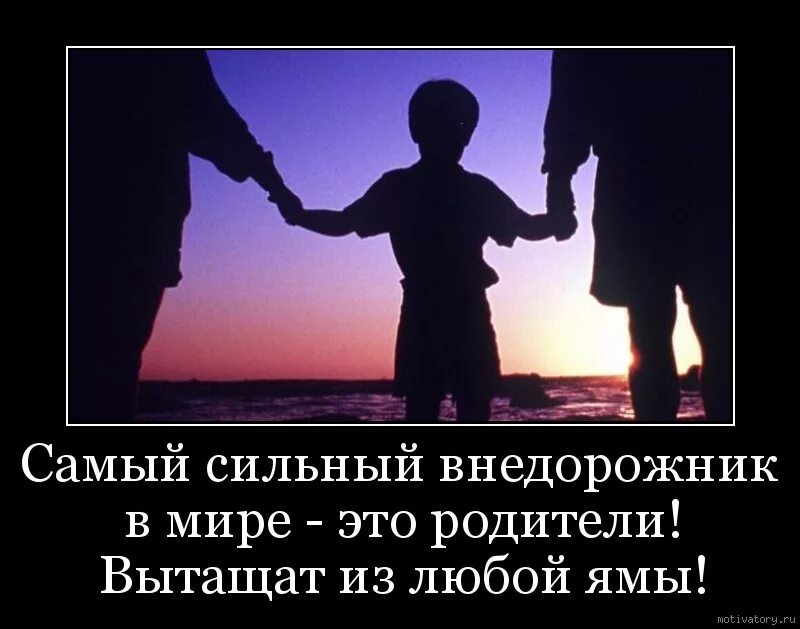 Самый сильный внедорожник в мире - это родители! Вытащат из любой ямы!

motivatory.ru